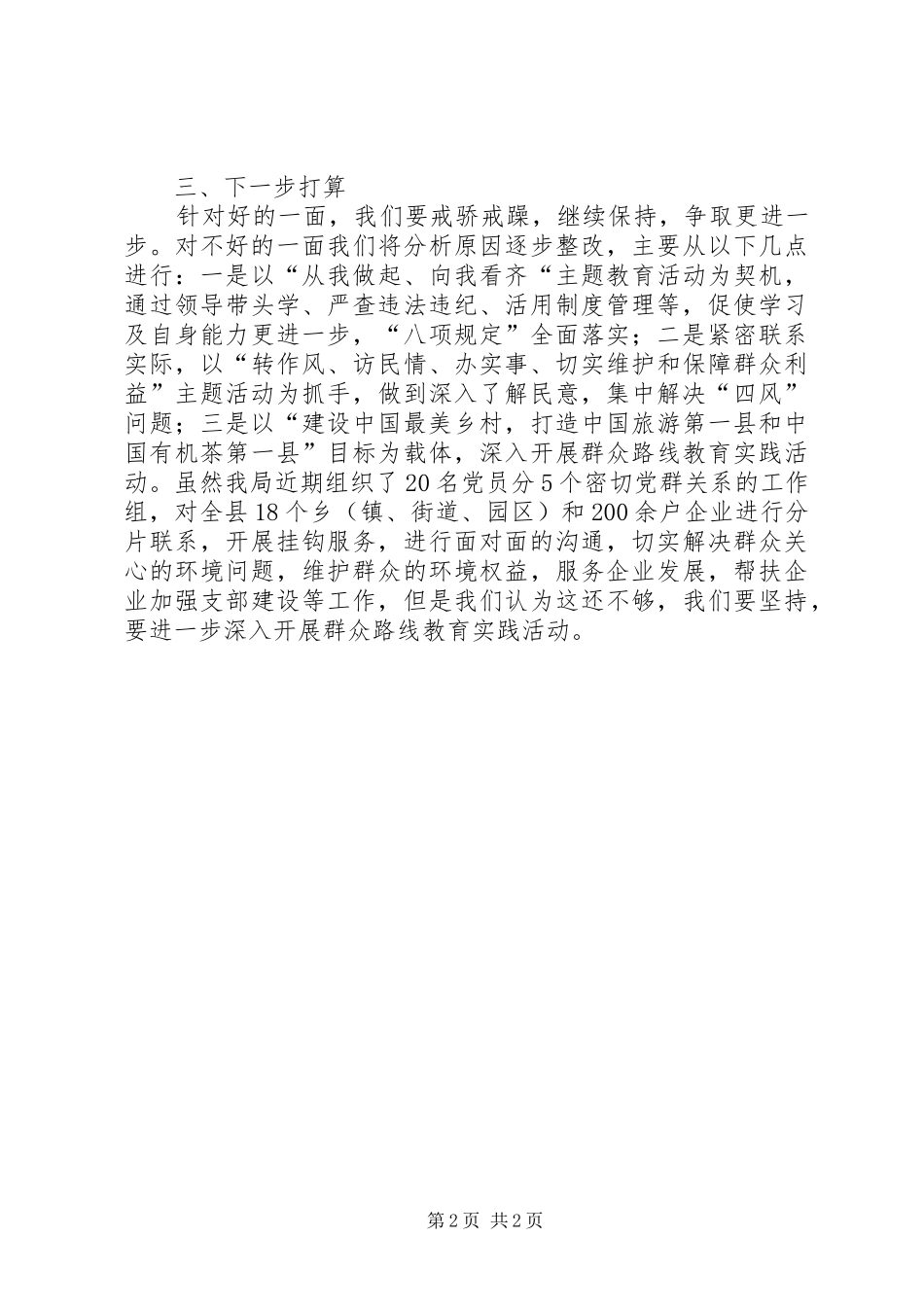 三、下一步打算

针对好的一面，我们要戒骄戒躁，继续保持，争取更进一步。对不好的一面我们将分析原因逐步整改，主要从以下几点进行：一是以“从我做起、向我看齐“主题教育活动为契机，通过领导带头学、严查违法违纪、活用制度管理等，促使学习及自身能力更进一步，“八项规定”全面落实；二是紧密联系实际，以“转作风、访民情、办实事、切实维护和保障群众利益”主题活动为抓手，做到深入了解民意，集中解决“四风”问题；三是以“建设中国最美乡村，打造中国旅游第一县和中国有机茶第一县”目标为载体，深入开展群众路线教育实践活动。虽然我局近期组织了20名党员分5个密切党群关系的工作组，对全县18个乡（镇、街道、园区）和200余户企业进行分片联系，开展挂钩服务，进行面对面的沟通，切实解决群众关心的环境问题，维护群众的环境权益，服务企业发展，帮扶企业加强支部建设等工作，但是我们认为这还不够，我们要坚持，要进一步深入开展群众路线教育实践活动。

第2页 共2页